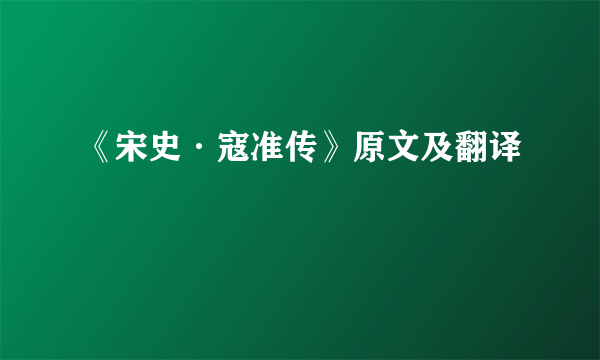 《宋史·寇准传》原文及翻译